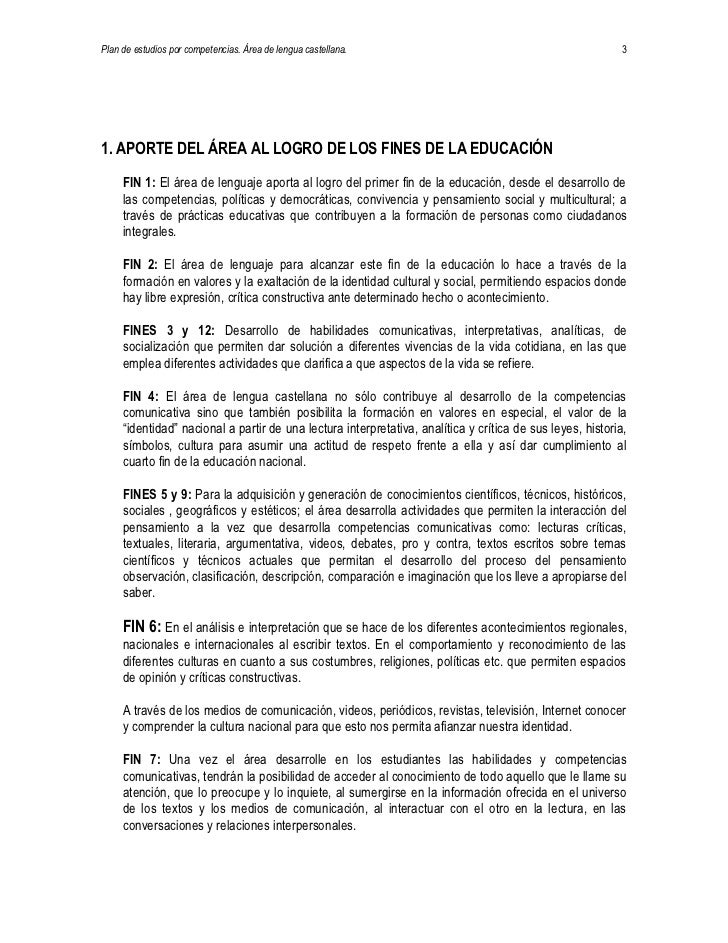 Plan de estudios por competencias. Área de lengua castellana. 3

1. APORTE DEL ÁREA AL LOGRO DE LOS FINES DE LA EDUCACIÓN

FIN 1: El área de lenguaje aporta al logro del primer fin de la educación, desde el desarrollo de las competencias, políticas y democráticas, convivencia y pensamiento social y multicultural; a través de prácticas educativas que contribuyen a la formación de personas como ciudadanos integrales.

FIN 2: El área de lenguaje para alcanzar este fin de la educación lo hace a través de la formación en valores y la exaltación de la identidad cultural y social, permitiendo espacios donde hay libre expresión, crítica constructiva ante determinado hecho o acontecimiento.

FINES 3 y 12: Desarrollo de habilidades comunicativas, interpretativas, analíticas, de socialización que permiten dar solución a diferentes vivencias de la vida cotidiana, en las que emplea diferentes actividades que clarifica a que aspectos de la vida se refiere.

FIN 4: El área de lengua castellana no sólo contribuye al desarrollo de la competencias comunicativa sino que también posibilita la formación en valores en especial, el valor de la "identidad" nacional a partir de una lectura interpretativa, analítica y crítica de sus leyes, historia, símbolos, cultura para asumir una actitud de respeto frente a ella y así dar cumplimiento al cuarto fin de la educación nacional.

FINES 5 y 9: Para la adquisición y generación de conocimientos científicos, técnicos, históricos, sociales , geográficos y estéticos; el área desarrolla actividades que permiten la interacción del pensamiento a la vez que desarrolla competencias comunicativas como: lecturas críticas, textuales, literaria, argumentativa, videos, debates, pro y contra, textos escritos sobre temas científicos y técnicos actuales que permitan el desarrollo del proceso del pensamiento observación, clasificación, descripción, comparación e imaginación que los lleve a apropiarse del saber.

FIN 6: En el análisis e interpretación que se hace de los diferentes acontecimientos regionales, nacionales e internacionales al escribir textos. En el comportamiento y reconocimiento de las diferentes culturas en cuanto a sus costumbres, religiones, políticas etc. que permiten espacios de opinión y críticas constructivas.

A través de los medios de comunicación, videos, periódicos, revistas, televisión, Internet conocer y comprender la cultura nacional para que esto nos permita afianzar nuestra identidad.

FIN 7: Una vez el área desarrolle en los estudiantes las habilidades y competencias comunicativas, tendrán la posibilidad de acceder al conocimiento de todo aquello que le llame su atención, que lo preocupe y lo inquiete, al sumergirse en la información ofrecida en el universo de los textos y los medios de comunicación, al interactuar con el otro en la lectura, en las conversaciones y relaciones interpersonales.